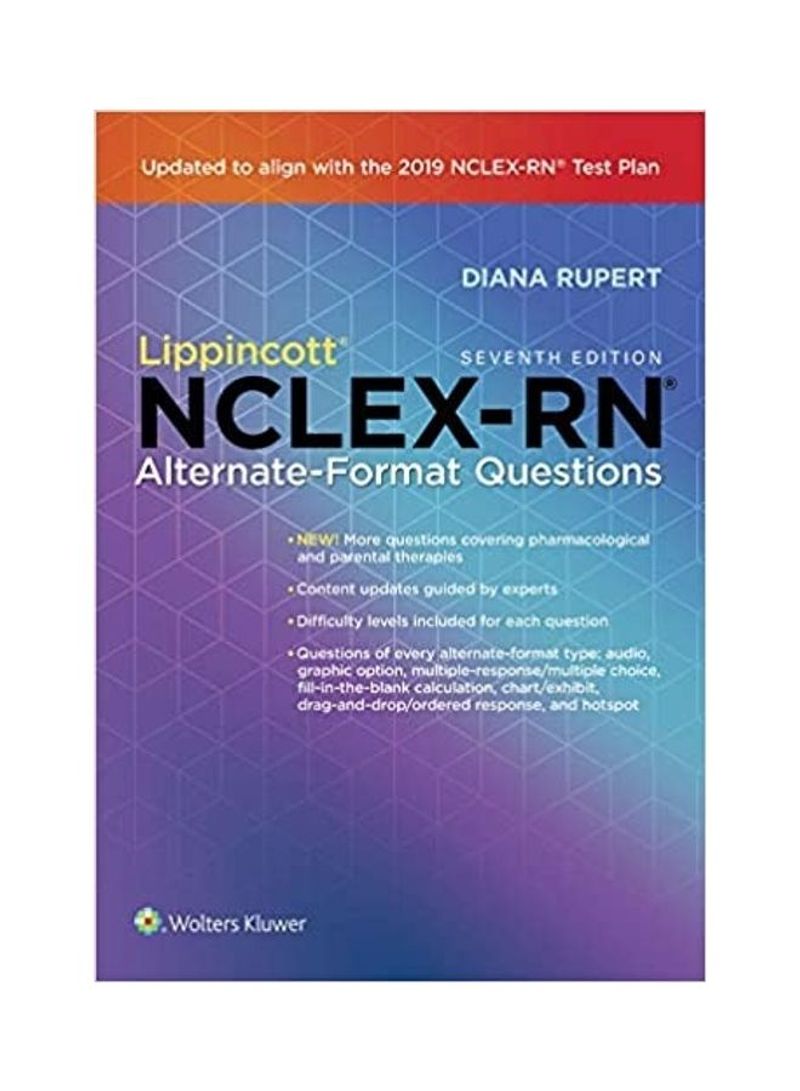 Updated to align with the 2019 NCLEX-RN® Test Plan

DIANA RUPERT

Lippincott®
SEVENTH EDITION
NCLEX-RN®
Alternate-Format Questions

• NEW! More questions covering pharmacological and parental therapies

• Content updates guided by experts

• Difficulty levels included for each question

• Questions of every alternate-format type: audio, graphic option, multiple-response/multiple choice, fill-in-the-blank calculation, chart/exhibit, drag-and-drop/ordered response, and hotspot

Wolters Kluwer